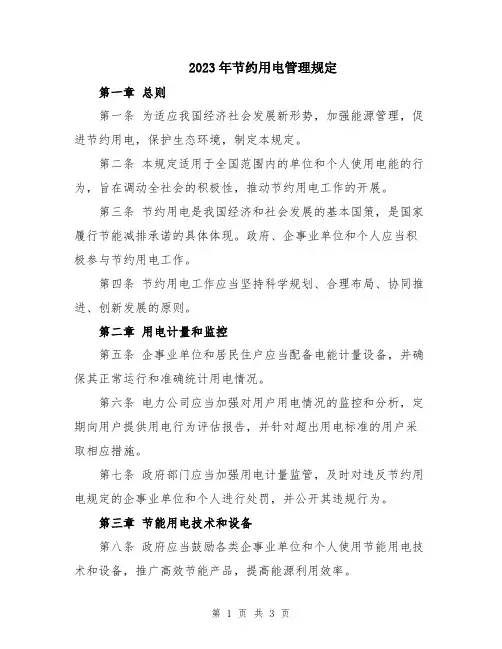 2023年节约用电管理规定

第一章 总则

第一条 为适应我国经济社会发展新形势，加强能源管理，促进节约用电，保护生态环境，制定本规定。

第二条 本规定适用于全国范围内的单位和个人使用电能的行为，旨在调动全社会的积极性，推动节约用电工作的开展。

第三条 节约用电是我国经济和社会发展的基本国策，是国家履行节能减排承诺的具体体现。政府、企事业单位和个人应当积极参与节约用电工作。

第四条 节约用电工作应当坚持科学规划、合理布局、协同推进、创新发展的原则。

第二章 用电计量和监控

第五条 企事业单位和居民住户应当配备电能计量设备，并确保其正常运行和准确统计用电情况。

第六条 电力公司应当加强对用户用电情况的监控和分析，定期向用户提供用电行为评估报告，并针对超出用电标准的用户采取相应措施。

第七条 政府部门应当加强用电计量监管，及时对违反节约用电规定的企事业单位和个人进行处罚，并公开其违规行为。

第三章 节能用电技术和设备

第八条 政府应当鼓励各类企事业单位和个人使用节能用电技术和设备，推广高效节能产品，提高能源利用效率。

第 1 页 共 3 页